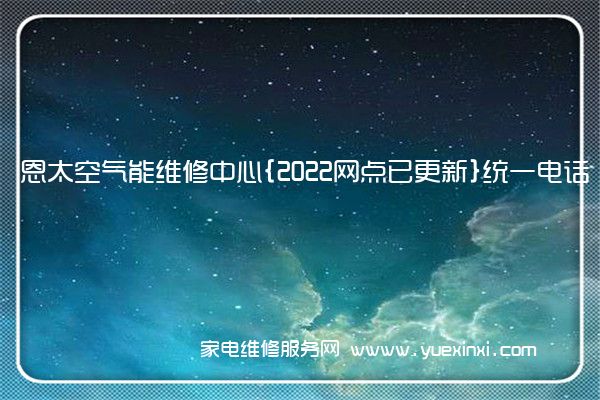 恩太空气能维修中心{2022网点已更新}统一电话

家电维修服务网 www.yuexinxi.com